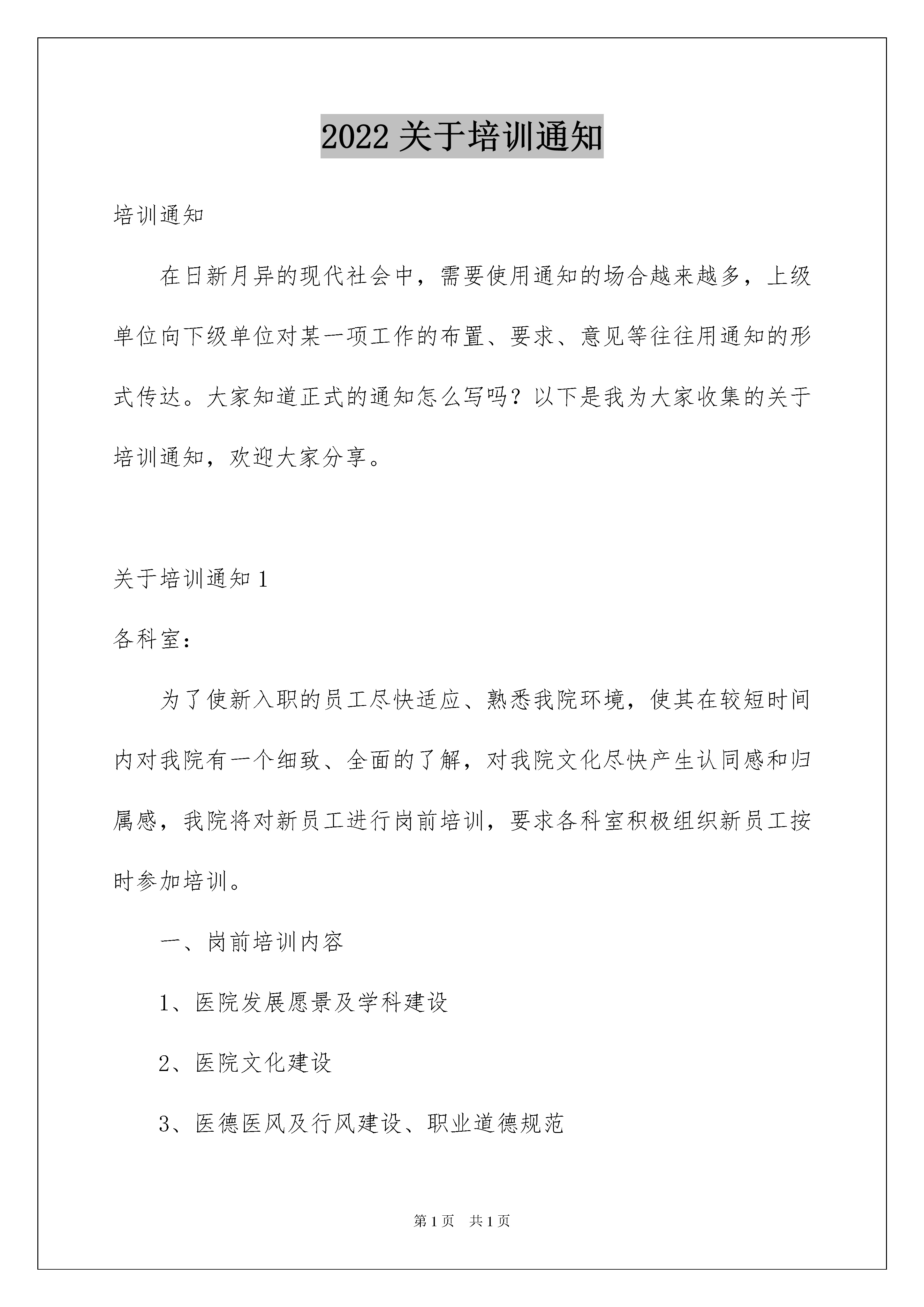 2022 关于培训通知

培训通知

在日新月异的现代社会中，需要使用通知的场合越来越多，上级单位向下级单位对某一项工作的布置、要求、意见等往往用通知的形式传达。大家知道正式的通知怎么写吗？以下是我为大家收集的关于培训通知，欢迎大家分享。

关于培训通知 1

各科室：

为了使新入职的员工尽快适应、熟悉我院环境，使其在较短时间内对我院有一个细致、全面的了解，对我院文化尽快产生认同感和归属感，我院将对新员工进行岗前培训，要求各科室积极组织新员工按时参加培训。

一、岗前培训内容

1、医院发展愿景及学科建设

2、医院文化建设

3、医德医风及行风建设、职业道德规范

第 1 页 共 1 页